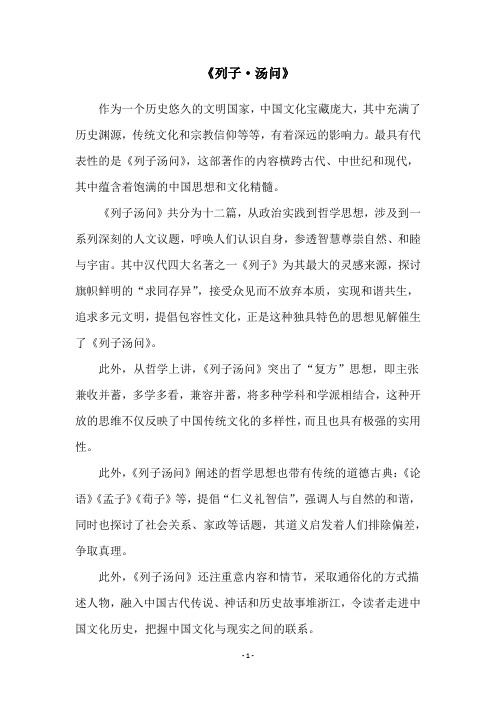 《列子·汤问》

作为一个历史悠久的文明国家，中国文化宝藏庞大，其中充满了历史渊源，传统文化和宗教信仰等等，有着深远的影响力。最具有代表性的是《列子汤问》，这部著作的内容横跨古代、中世纪和现代，其中蕴含着饱满的中国思想和文化精髓。

《列子汤问》共分为十二篇，从政治实践到哲学思想，涉及到一系列深刻的人文议题，呼唤人们认识自身，参透智慧尊崇自然、和睦与宇宙。其中汉代四大名著之一《列子》为其最大的灵感来源，探讨旗帜鲜明的“求同存异”，接受众见而不放弃本质，实现和谐共生，追求多元文明，提倡包容性文化，正是这种独具特色的思想见解催生了《列子汤问》。

此外，从哲学上讲，《列子汤问》突出了“复方”思想，即主张兼收并蓄，多学多看，兼容并蓄，将多种学科和学派相结合，这种开放的思维不仅反映了中国传统文化的多样性，而且也具有极强的实用性。

此外，《列子汤问》阐述的哲学思想也带有传统的道德古典：《论语》《孟子》《荀子》等，提倡“仁义礼智信”，强调人与自然的和谐，同时也探讨了社会关系、家政等话题，其道义启发着人们排除偏差，争取真理。

此外，《列子汤问》还注重意内容和情节，采取通俗化的方式描述人物，融入中国古代传说、神话和历史故事堆浙江，令读者走进中国文化历史，把握中国文化与现实之间的联系。

- 1 -